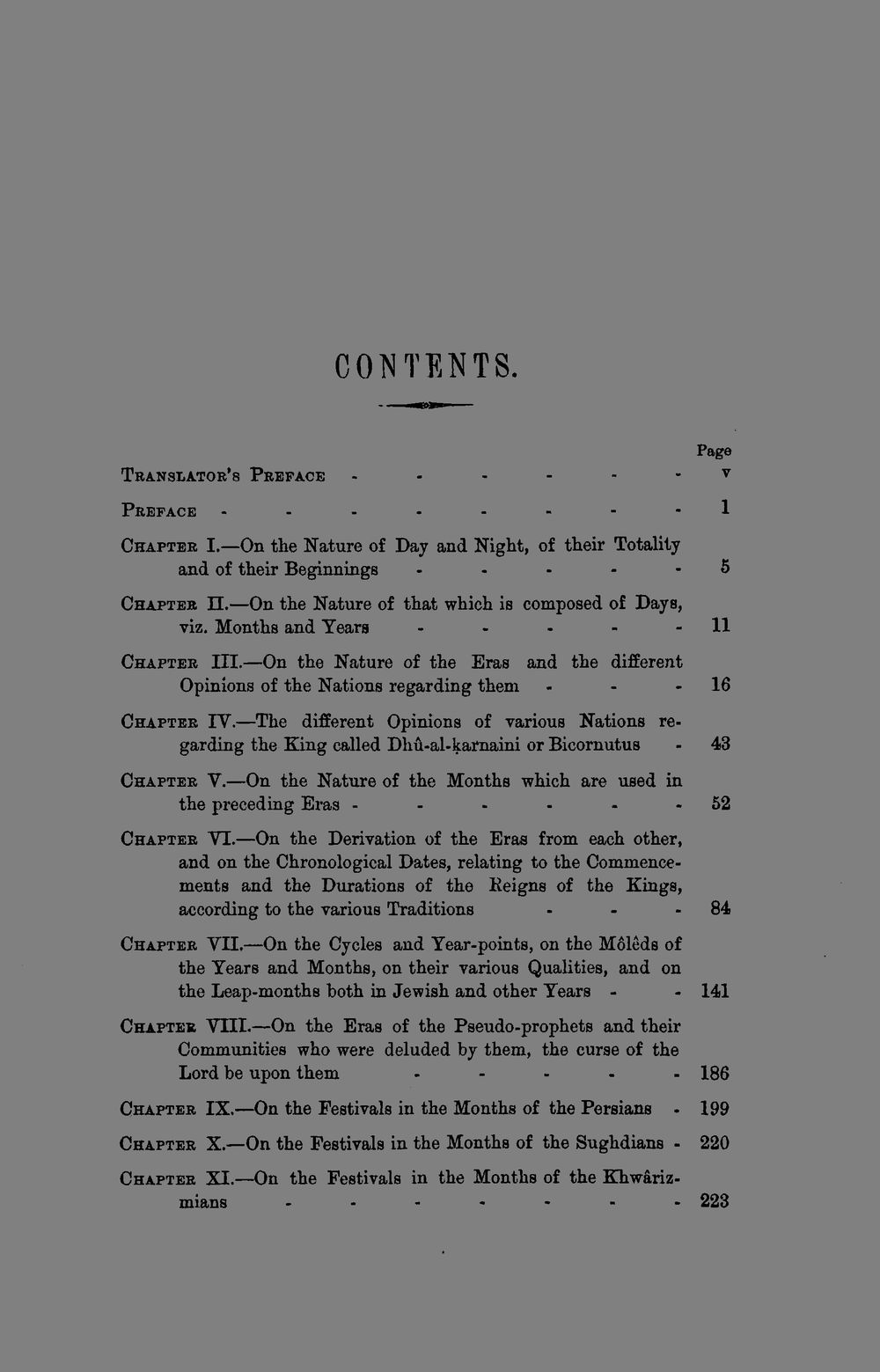 CONTENTS.

Page

Translator's Preface v

Preface 1

Chapter I.—On the Nature of Day and Night, of their Totality and of their Beginnings 5

Chapter II.—On the Nature of that which is composed of Days, viz. Months and Years 11

Chapter III.—On the Nature of the Eras and the different Opinions of the Nations regarding them 16

Chapter IV.—The different Opinions of various Nations regarding the King called Dhû-al-ḳarnaini or Bicornutus 43

Chapter V.—On the Nature of the Months which are used in the preceding Eras 52

Chapter VI.—On the Derivation of the Eras from each other, and on the Chronological Dates, relating to the Commencements and the Durations of the Reigns of the Kings, according to the various Traditions 84

Chapter VII.—On the Cycles and Year-points, on the Môlêds of the Years and Months, on their various Qualities, and on the Leap-months both in Jewish and other Years 141

Chapter VIII.—On the Eras of the Pseudo-prophets and their Communities who were deluded by them, the curse of the Lord be upon them 186

Chapter IX.—On the Festivals in the Months of the Persians 199

Chapter X.—On the Festivals in the Months of the Sughdians 220

Chapter XI.—On the Festivals in the Months of the Khwârizmians 223